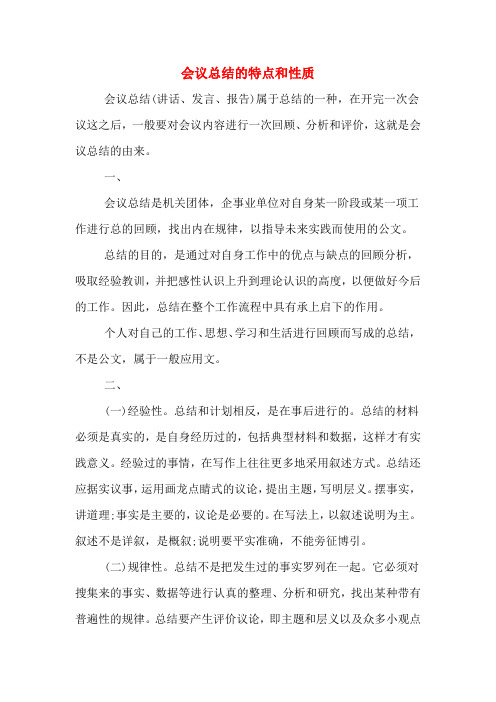 会议总结的特点和性质

会议总结(讲话、发言、报告)属于总结的一种，在开完一次会议这之后，一般要对会议内容进行一次回顾、分析和评价，这就是会议总结的由来。

一、

会议总结是机关团体，企事业单位对自身某一阶段或某一项工作进行总的回顾，找出内在规律，以指导未来实践而使用的公文。

总结的目的，是通过对自身工作中的优点与缺点的回顾分析，吸取经验教训，并把感性认识上升到理论认识的高度，以便做好今后的工作。因此，总结在整个工作流程中具有承上启下的作用。

个人对自己的工作、思想、学习和生活进行回顾而写成的总结，不是公文，属于一般应用文。

二、

(一)经验性。总结和计划相反，是在事后进行的。总结的材料必须是真实的，是自身经历过的，包括典型材料和数据，这样才有实践意义。经验过的事情，在写作上往往更多地采用叙述方式。总结还应据实议事，运用画龙点睛式的议论，提出主题，写明层义。摆事实，讲道理;事实是主要的，议论是必要的。在写法上，以叙述说明为主。叙述不是详叙，是概叙;说明要平实准确，不能旁征博引。

(二)规律性。总结不是把发生过的事实罗列在一起。它必须对搜集来的事实、数据等进行认真的整理、分析和研究，找出某种带有普遍性的规律。总结要产生评价议论，即主题和层义以及众多小观点